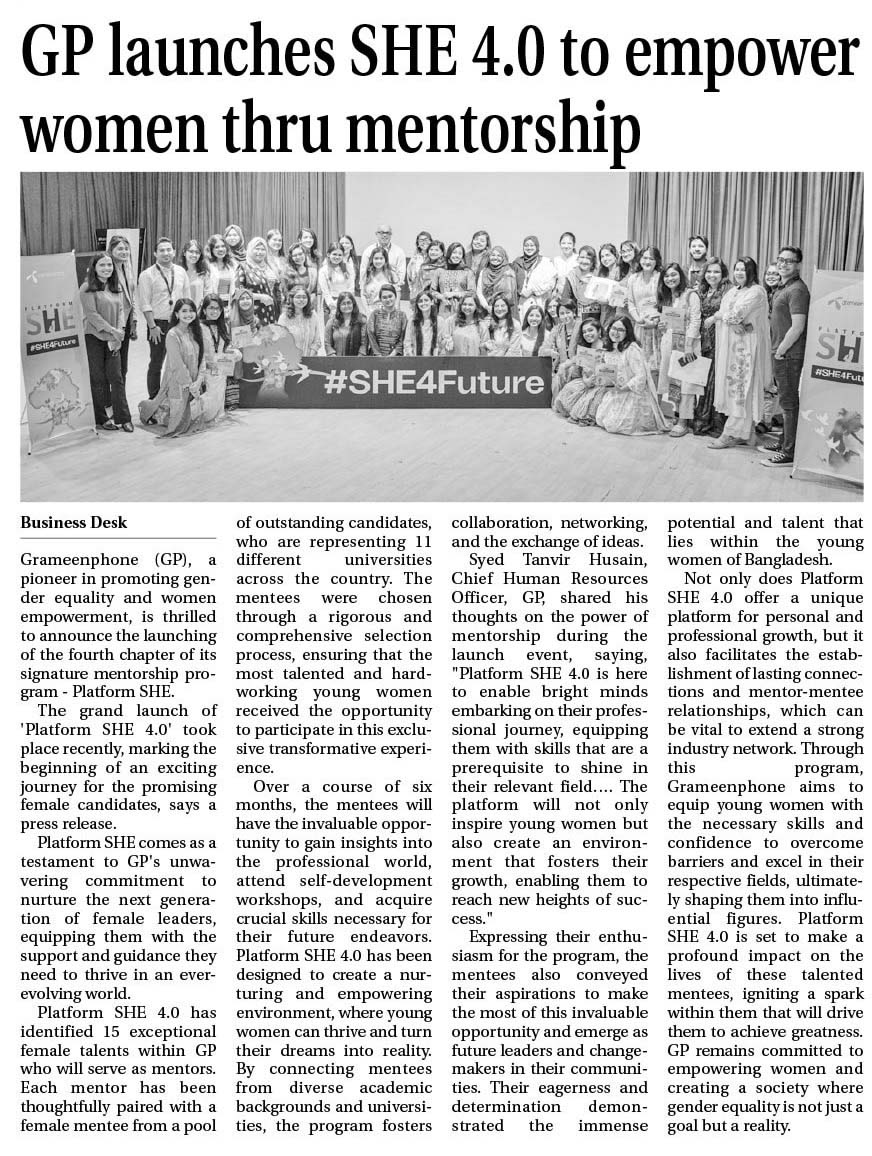 GP launches SHE 4.0 to empower women thru mentorship

PLATFORM SHE #SHE4Future

#SHE4Future

PLATFORM SHE #SHE4Future

Business Desk

Grameenphone (GP), a pioneer in promoting gender equality and women empowerment, is thrilled to announce the launching of the fourth chapter of its signature mentorship program - Platform SHE.

The grand launch of 'Platform SHE 4.0' took place recently, marking the beginning of an exciting journey for the promising female candidates, says a press release.

Platform SHE comes as a testament to GP's unwavering commitment to nurture the next generation of female leaders, equipping them with the support and guidance they need to thrive in an ever-evolving world.

Platform SHE 4.0 has identified 15 exceptional female talents within GP who will serve as mentors. Each mentor has been thoughtfully paired with a female mentee from a pool of outstanding candidates, who are representing 11 different universities across the country. The mentees were chosen through a rigorous and comprehensive selection process, ensuring that the most talented and hard-working young women received the opportunity to participate in this exclusive transformative experience.

Over a course of six months, the mentees will have the invaluable opportunity to gain insights into the professional world, attend self-development workshops, and acquire crucial skills necessary for their future endeavors. Platform SHE 4.0 has been designed to create a nurturing and empowering environment, where young women can thrive and turn their dreams into reality. By connecting mentees from diverse academic backgrounds and universities, the program fosters collaboration, networking, and the exchange of ideas.

Syed Tanvir Husain, Chief Human Resources Officer, GP, shared his thoughts on the power of mentorship during the launch event, saying, "Platform SHE 4.0 is here to enable bright minds embarking on their professional journey, equipping them with skills that are a prerequisite to shine in their relevant field.... The platform will not only inspire young women but also create an environment that fosters their growth, enabling them to reach new heights of success."

Expressing their enthusiasm for the program, the mentees also conveyed their aspirations to make the most of this invaluable opportunity and emerge as future leaders and change-makers in their communities. Their eagerness and determination demonstrated the immense potential and talent that lies within the young women of Bangladesh.

Not only does Platform SHE 4.0 offer a unique platform for personal and professional growth, but it also facilitates the establishment of lasting connections and mentor-mentee relationships, which can be vital to extend a strong industry network. Through this program, Grameenphone aims to equip young women with the necessary skills and confidence to overcome barriers and excel in their respective fields, ultimately shaping them into influential figures. Platform SHE 4.0 is set to make a profound impact on the lives of these talented mentees, igniting a spark within them that will drive them to achieve greatness. GP remains committed to empowering women and creating a society where gender equality is not just a goal but a reality.